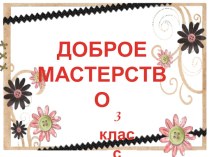 ДОБРОЕ МАСТЕРСТВО

3 класс